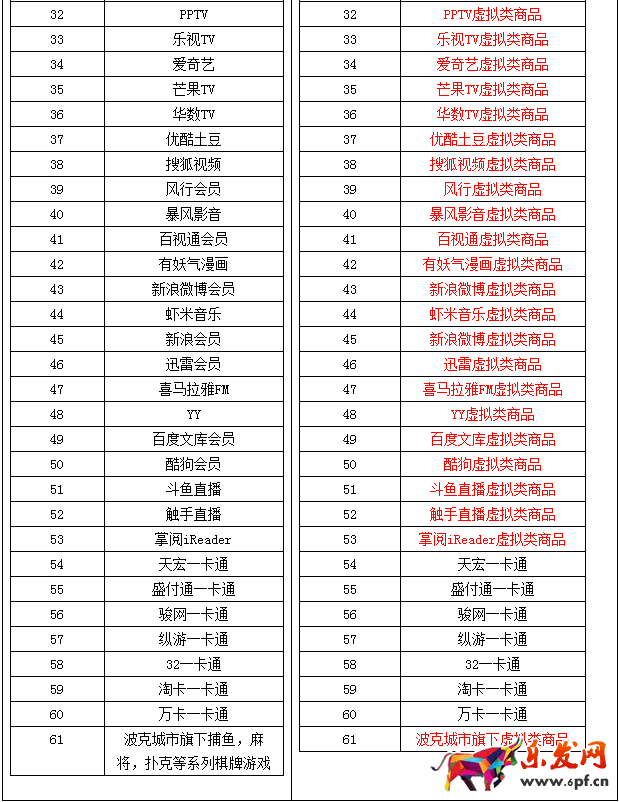 | 32 | PPTV |
|---|---|
| 33 | 乐视TV |
| 34 | 爱奇艺 |
| 35 | 芒果TV |
| 36 | 华数TV |
| 37 | 优酷土豆 |
| 38 | 搜狐视频 |
| 39 | 风行会员 |
| 40 | 暴风影音 |
| 41 | 百视通会员 |
| 42 | 有妖气漫画 |
| 43 | 新浪微博会员 |
| 44 | 虾米音乐 |
| 45 | 新浪会员 |
| 46 | 迅雷会员 |
| 47 | 喜马拉雅FM |
| 48 | YY |
| 49 | 百度文库会员 |
| 50 | 酷狗会员 |
| 51 | 斗鱼直播 |
| 52 | 触手直播 |
| 53 | 掌阅iReader |
| 54 | 天宏一卡通 |
| 55 | 盛付通一卡通 |
| 56 | 骏网一卡通 |
| 57 | 纵游一卡通 |
| 58 | 32一卡通 |
| 59 | 淘卡一卡通 |
| 60 | 万卡一卡通 |
| 61 | 波克城市旗下捕鱼，麻将，扑克等系列棋牌游戏 |

| 32 | PPTV虚拟类商品 |
|---|---|
| 33 | 乐视TV虚拟类商品 |
| 34 | 爱奇艺虚拟类商品 |
| 35 | 芒果TV虚拟类商品 |
| 36 | 华数TV虚拟类商品 |
| 37 | 优酷土豆虚拟类商品 |
| 38 | 搜狐视频虚拟类商品 |
| 39 | 风行虚拟类商品 |
| 40 | 暴风影音虚拟类商品 |
| 41 | 百视通虚拟类商品 |
| 42 | 有妖气漫画虚拟类商品 |
| 43 | 新浪微博虚拟类商品 |
| 44 | 虾米音乐虚拟类商品 |
| 45 | 新浪微博虚拟类商品 |
| 46 | 迅雷虚拟类商品 |
| 47 | 喜马拉雅FM虚拟类商品 |
| 48 | YY虚拟类商品 |
| 49 | 百度文库虚拟类商品 |
| 50 | 酷狗虚拟类商品 |
| 51 | 斗鱼直播虚拟类商品 |
| 52 | 触手直播虚拟类商品 |
| 53 | 掌阅iReader虚拟类商品 |
| 54 | 天宏一卡通 |
| 55 | 盛付通一卡通 |
| 56 | 骏网一卡通 |
| 57 | 纵游一卡通 |
| 58 | 32一卡通 |
| 59 | 淘卡一卡通 |
| 60 | 万卡一卡通 |
| 61 | 波克城市旗下虚拟类商品 |

乐发网
www.6pf.cn